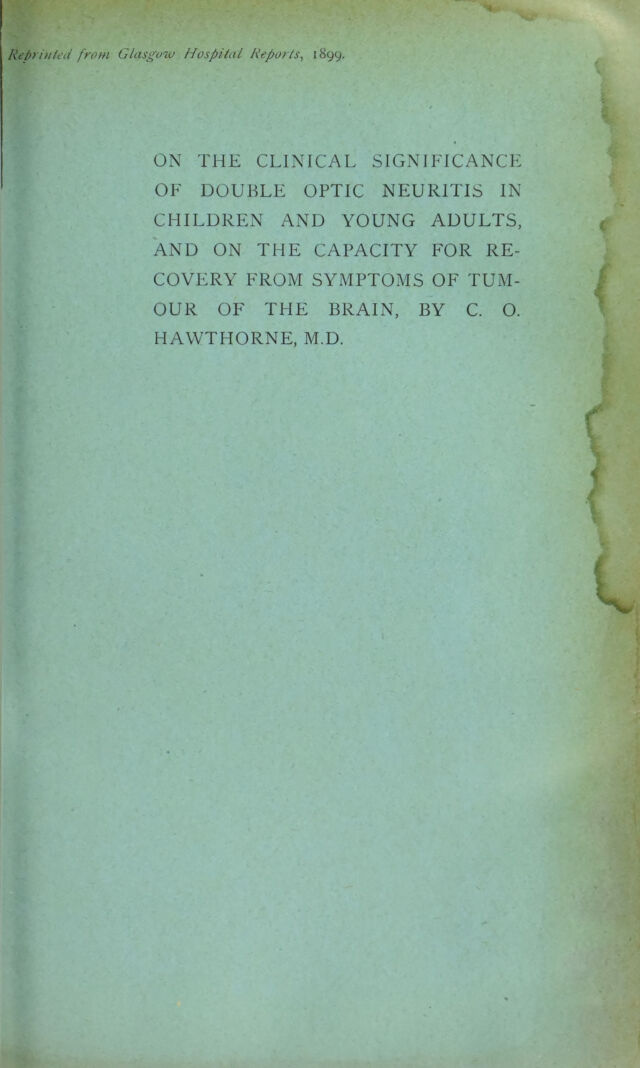 Reprinted from Glasgow Hospital Reports, 1899.

ON THE CLINICAL SIGNIFICANCE OF DOUBLE OPTIC NEURITIS IN CHILDREN AND YOUNG ADULTS, AND ON THE CAPACITY FOR RECOVERY FROM SYMPTOMS OF TUMOUR OF THE BRAIN, BY C. O. HAWTHORNE, M.D.